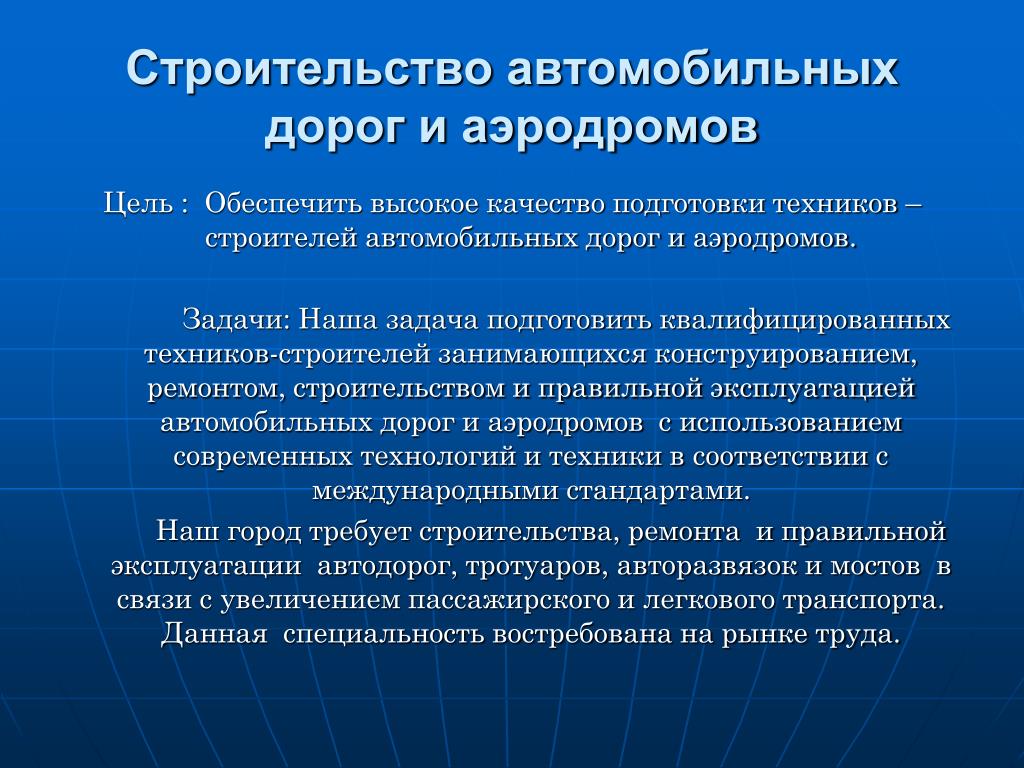 Строительство автомобильных дорог и аэродромов

Цель : Обеспечить высокое качество подготовки техников – строителей автомобильных дорог и аэродромов.

Задачи: Наша задача подготовить квалифицированных техников-строителей занимающихся конструированием, ремонтом, строительством и правильной эксплуатацией автомобильных дорог и аэродромов с использованием современных технологий и техники в соответствии с международными стандартами.

Наш город требует строительства, ремонта и правильной эксплуатации автодорог, тротуаров, авторазвязок и мостов в связи с увеличением пассажирского и легкового транспорта. Данная специальность востребована на рынке труда.